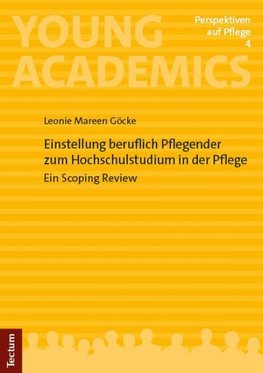 YOUNG ACADEMICS

Perspektiven auf Pflege 4

Leonie Mareen Göcke

Einstellung beruflich Pflegender zum Hochschulstudium in der Pflege

Ein Scoping Review

Tectum